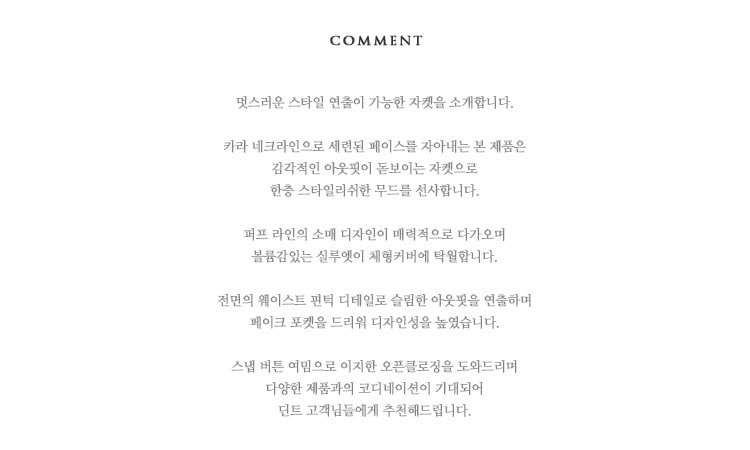 COMMENT

멋스러운 스타일 연출이 가능한 자켓을 소개합니다.

카라 네크라인으로 세련된 페이스를 자아내는 본 제품은
감각적인 아웃핏이 돋보이는 자켓으로
한층 스타일리쉬한 무드를 선사합니다.

퍼프 라인의 소매 디자인이 매력적으로 다가오며
볼륨감있는 실루엣이 체형커버에 탁월합니다.

전면의 웨이스트 핀턱 디테일로 슬림한 아웃핏을 연출하며
페이크 포켓을 드리워 디자인성을 높였습니다.

스냅 버튼 여밈으로 이지한 오픈클로징을 도와드리며
다양한 제품과의 코디네이션이 기대되어
딘트 고객님들에게 추천해드립니다.